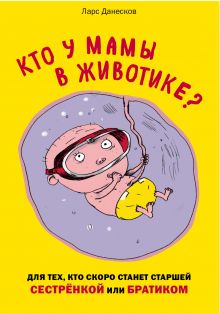 Ларс Данесков

КТО У МАМЫ В ЖИВОТИКЕ?

ДЛЯ ТЕХ, КТО СКОРО СТАНЕТ СТАРШЕЙ СЕСТРЁНКОЙ или БРАТИКОМ